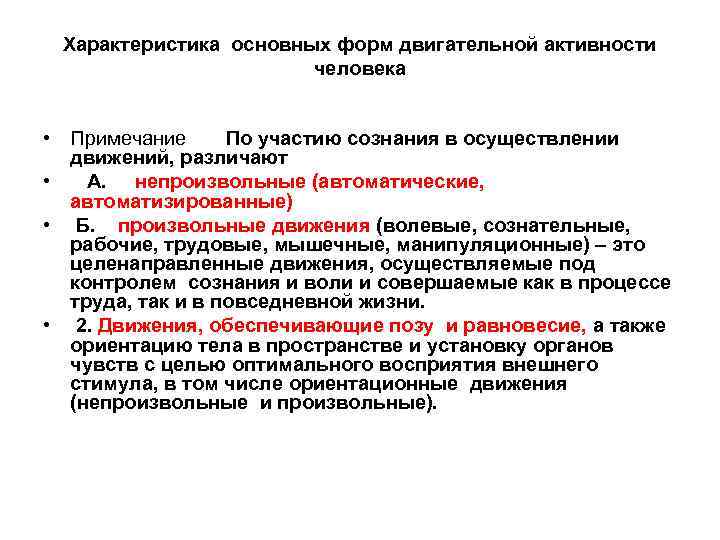 Характеристика основных форм двигательной активности человека

• Примечание По участию сознания в осуществлении движений, различают

• А. непроизвольные (автоматические, автоматизированные)

• Б. произвольные движения (волевые, сознательные, рабочие, трудовые, мышечные, манипуляционные) – это целенаправленные движения, осуществляемые под контролем сознания и воли и совершаемые как в процессе труда, так и в повседневной жизни.

• 2. Движения, обеспечивающие позу и равновесие, а также ориентацию тела в пространстве и установку органов чувств с целью оптимального восприятия внешнего стимула, в том числе ориентационные движения (непроизвольные и произвольные).